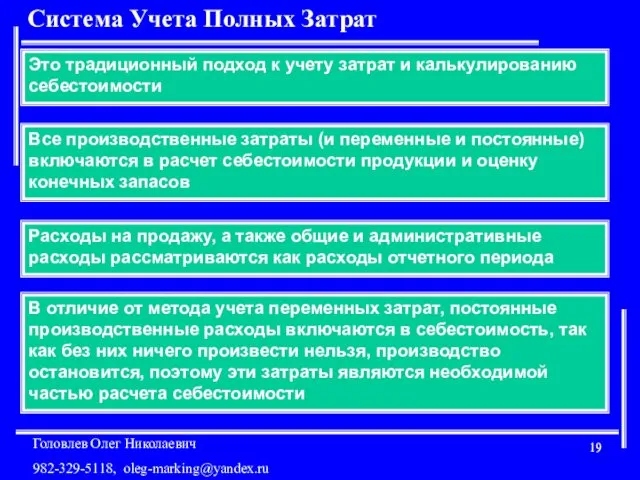 Система Учета Полных Затрат

Это традиционный подход к учету затрат и калькулированию себестоимости

Все производственные затраты (и переменные и постоянные) включаются в расчет себестоимости продукции и оценку конечных запасов

Расходы на продажу, а также общие и административные расходы рассматриваются как расходы отчетного периода

В отличие от метода учета переменных затрат, постоянные производственные расходы включаются в себестоимость, так как без них ничего произвести нельзя, производство остановится, поэтому эти затраты являются необходимой частью расчета себестоимости

Головлев Олег Николаевич

982-329-5118, oleg-marking@yandex.ru

19